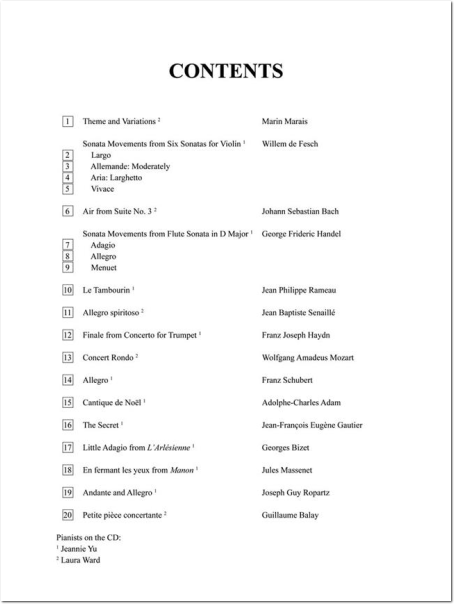 CONTENTS

| | | |
|---|---|---|
| 1 | Theme and Variations $^2$ | Marin Marais |
| | Sonata Movements from Six Sonatas for Violin $^1$ | Willem de Fesch |
| 2 | Largo | |
| 3 | Allemande: Moderately | |
| 4 | Aria: Larghetto | |
| 5 | Vivace | |
| 6 | Air from Suite No. 3 $^2$ | Johann Sebastian Bach |
| | Sonata Movements from Flute Sonata in D Major $^1$ | George Frideric Handel |
| 7 | Adagio | |
| 8 | Allegro | |
| 9 | Menuet | |
| 10 | Le Tambourin $^1$ | Jean Philippe Rameau |
| 11 | Allegro spiritoso $^2$ | Jean Baptiste Senaillé |
| 12 | Finale from Concerto for Trumpet $^1$ | Franz Joseph Haydn |
| 13 | Concert Rondo $^2$ | Wolfgang Amadeus Mozart |
| 14 | Allegro $^1$ | Franz Schubert |
| 15 | Cantique de Noël $^1$ | Adolphe-Charles Adam |
| 16 | The Secret $^1$ | Jean-François Eugène Gautier |
| 17 | Little Adagio from L'Arlésienne $^1$ | Georges Bizet |
| 18 | En fermant les yeux from Manon $^1$ | Jules Massenet |
| 19 | Andante and Allegro $^1$ | Joseph Guy Ropartz |
| 20 | Petite pièce concertante $^2$ | Guillaume Balay |

Pianists on the CD:
$^1$ Jeannie Yu
$^2$ Laura Ward